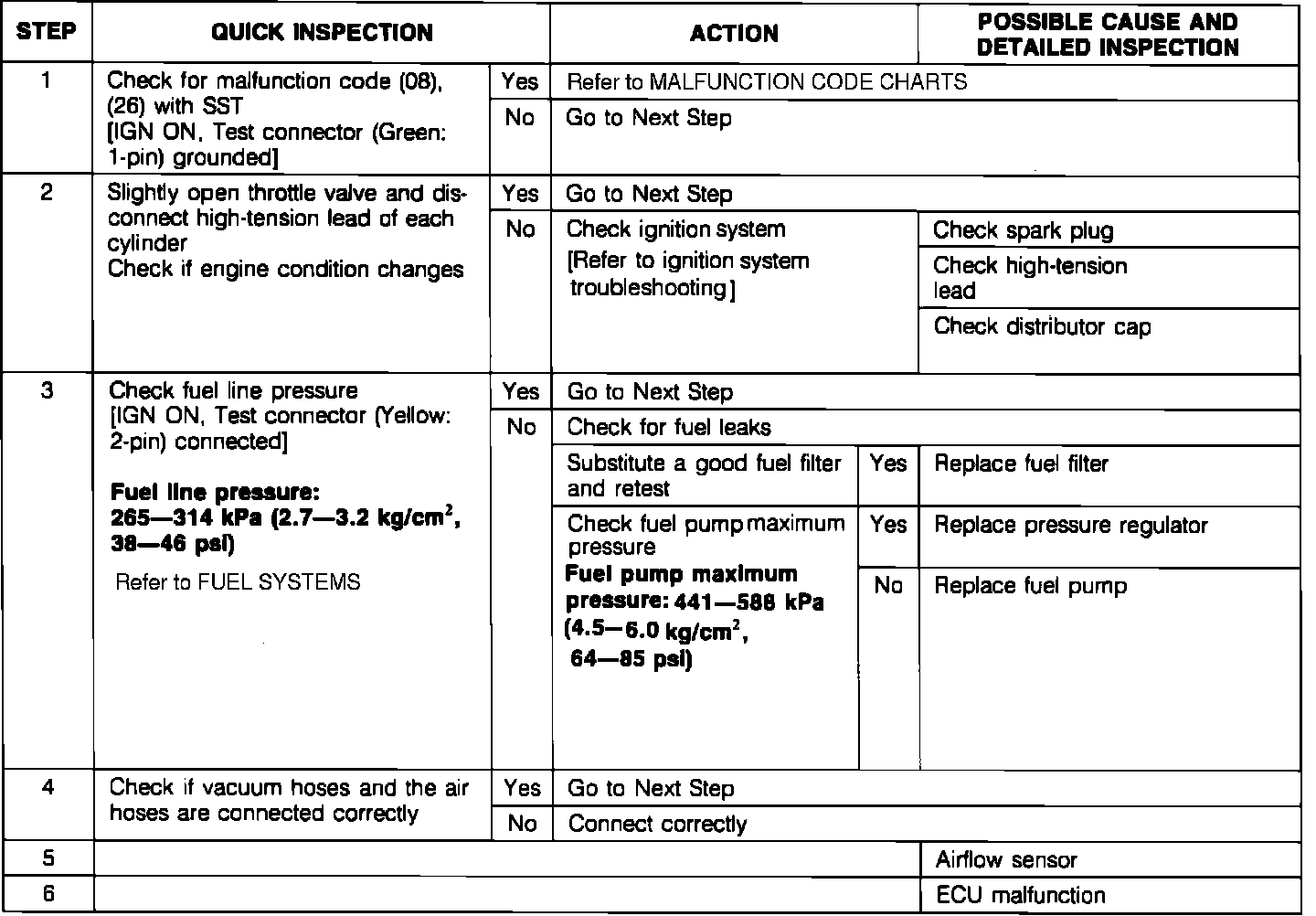 | STEP | QUICK INSPECTION | | ACTION | | POSSIBLE CAUSE AND DETAILED INSPECTION |
|---|---|---|---|---|---|
| 1 | Check for malfunction code (08), (26) with SST [IGN ON, Test connector (Green: 1-pin) grounded] | Yes | Refer to MALFUNCTION CODE CHARTS | | |
| | | No | Go to Next Step | | |
| 2 | Slightly open throttle valve and disconnect high-tension lead of each cylinder Check if engine condition changes | Yes | Go to Next Step | | |
| | | No | Check ignition system [Refer to ignition system troubleshooting] | | Check spark plug |
| | | | | | Check high-tension lead |
| | | | | | Check distributor cap |
| 3 | Check fuel line pressure [IGN ON, Test connector (Yellow: 2-pin) connected] **Fuel line pressure: 265—314 kPa (2.7—3.2 kg/cm$^2$, 38—46 psi)** Refer to FUEL SYSTEMS | Yes | Go to Next Step | | |
| | | No | Check for fuel leaks | | |
| | | | Substitute a good fuel filter and retest | Yes | Replace fuel filter |
| | | | Check fuel pump maximum pressure **Fuel pump maximum pressure: 441—588 kPa (4.5—6.0 kg/cm$^2$, 64—85 psi)** | Yes | Replace pressure regulator |
| | | | | No | Replace fuel pump |
| 4 | Check if vacuum hoses and the air hoses are connected correctly | Yes | Go to Next Step | | |
| | | No | Connect correctly | | |
| 5 | | | | | Airflow sensor |
| 6 | | | | | ECU malfunction |